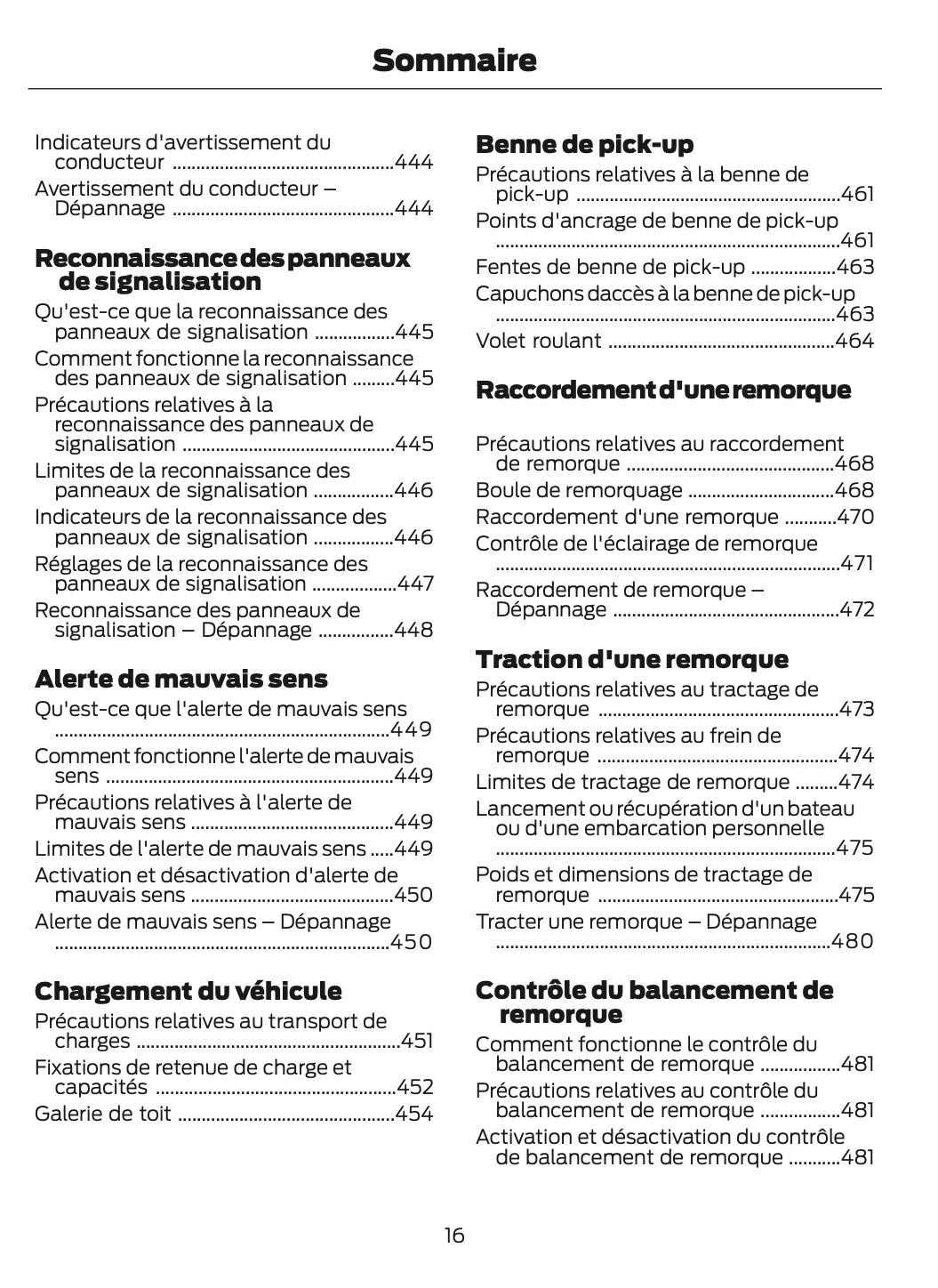 Sommaire

Indicateurs d'avertissement du conducteur ..............................................444
Avertissement du conducteur – Dépannage ..............................................444

Reconnaissance des panneaux de signalisation

Qu'est-ce que la reconnaissance des panneaux de signalisation .................445
Comment fonctionne la reconnaissance des panneaux de signalisation .........445
Précautions relatives à la reconnaissance des panneaux de signalisation ............................................445
Limites de la reconnaissance des panneaux de signalisation .................446
Indicateurs de la reconnaissance des panneaux de signalisation .................446
Réglages de la reconnaissance des panneaux de signalisation ..................447
Reconnaissance des panneaux de signalisation – Dépannage ................448

Alerte de mauvais sens

Qu'est-ce que l'alerte de mauvais sens ......................................................................449
Comment fonctionne l'alerte de mauvais sens ............................................................449
Précautions relatives à l'alerte de mauvais sens ..........................................449
Limites de l'alerte de mauvais sens .....449
Activation et désactivation d'alerte de mauvais sens ..........................................450
Alerte de mauvais sens – Dépannage ......................................................................450

Chargement du véhicule

Précautions relatives au transport de charges .......................................................451
Fixations de retenue de charge et capacités ..................................................452
Galerie de toit .............................................454

Benne de pick-up

Précautions relatives à la benne de pick-up .......................................................461
Points d'ancrage de benne de pick-up ........................................................................461
Fentes de benne de pick-up ..................463
Capuchons daccès à la benne de pick-up .......................................................................463
Volet roulant ...............................................464

Raccordement d'une remorque

Précautions relatives au raccordement de remorque ...........................................468
Boule de remorquage ..............................468
Raccordement d'une remorque ...........470
Contrôle de l'éclairage de remorque ........................................................................471
Raccordement de remorque – Dépannage ...............................................472

Traction d'une remorque

Précautions relatives au tractage de remorque ..................................................473
Précautions relatives au frein de remorque ..................................................474
Limites de tractage de remorque .........474
Lancement ou récupération d'un bateau ou d'une embarcation personnelle .......................................................................475
Poids et dimensions de tractage de remorque ..................................................475
Tracter une remorque – Dépannage ......................................................................480

Contrôle du balancement de remorque

Comment fonctionne le contrôle du balancement de remorque .................481
Précautions relatives au contrôle du balancement de remorque .................481
Activation et désactivation du contrôle de balancement de remorque ...........481

16